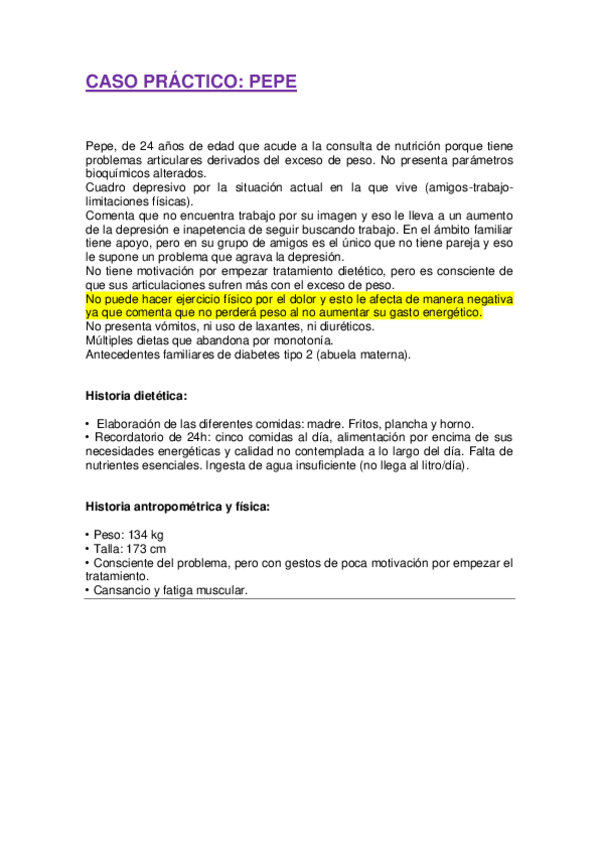 CASO PRÁCTICO: PEPE

Pepe, de 24 años de edad que acude a la consulta de nutrición porque tiene problemas articulares derivados del exceso de peso. No presenta parámetros bioquímicos alterados.
Cuadro depresivo por la situación actual en la que vive (amigos-trabajo-limitaciones físicas).
Comenta que no encuentra trabajo por su imagen y eso le lleva a un aumento de la depresión e inapetencia de seguir buscando trabajo. En el ámbito familiar tiene apoyo, pero en su grupo de amigos es el único que no tiene pareja y eso le supone un problema que agrava la depresión.
No tiene motivación por empezar tratamiento dietético, pero es consciente de que sus articulaciones sufren más con el exceso de peso.
No puede hacer ejercicio físico por el dolor y esto le afecta de manera negativa ya que comenta que no perderá peso al no aumentar su gasto energético.
No presenta vómitos, ni uso de laxantes, ni diuréticos.
Múltiples dietas que abandona por monotonía.
Antecedentes familiares de diabetes tipo 2 (abuela materna).

Historia dietética:

• Elaboración de las diferentes comidas: madre. Fritos, plancha y horno.
• Recordatorio de 24h: cinco comidas al día, alimentación por encima de sus necesidades energéticas y calidad no contemplada a lo largo del día. Falta de nutrientes esenciales. Ingesta de agua insuficiente (no llega al litro/día).

Historia antropométrica y física:

• Peso: 134 kg
• Talla: 173 cm
• Consciente del problema, pero con gestos de poca motivación por empezar el tratamiento.
• Cansancio y fatiga muscular.